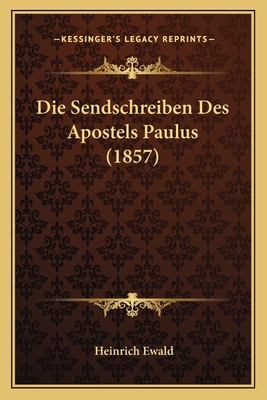 —KESSINGER'S LEGACY REPRINTS—

Die Sendschreiben Des Apostels Paulus (1857)

Heinrich Ewald